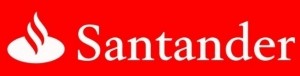 Santander